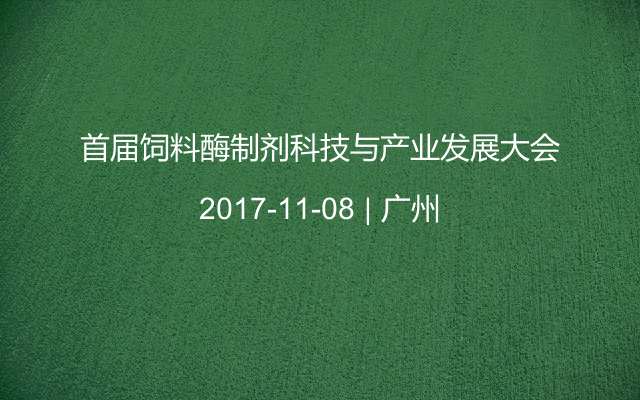 首届饲料酶制剂科技与产业发展大会

2017-11-08 | 广州